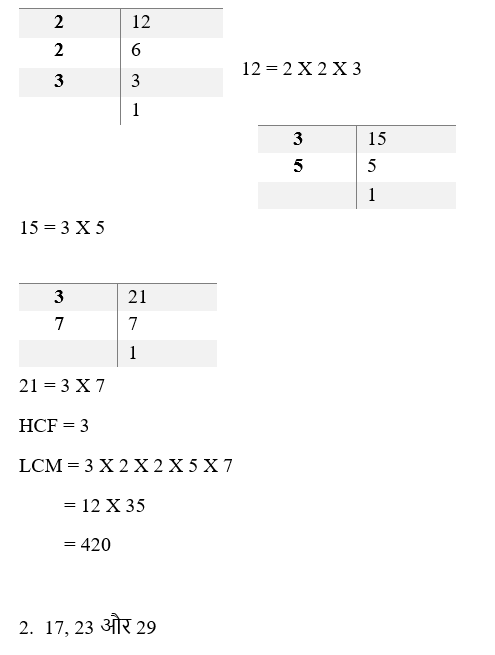 | 2 | 12 |
|---|---|
| 2 | 6 |
| 3 | 3 |
|  | 1 |

12 = 2 X 2 X 3

| 3 | 15 |
|---|---|
| 5 | 5 |
|  | 1 |

15 = 3 X 5

| 3 | 21 |
|---|---|
| 7 | 7 |
|  | 1 |

21 = 3 X 7

HCF = 3

LCM = 3 X 2 X 2 X 5 X 7

= 12 X 35

= 420

2. 17, 23 और 29